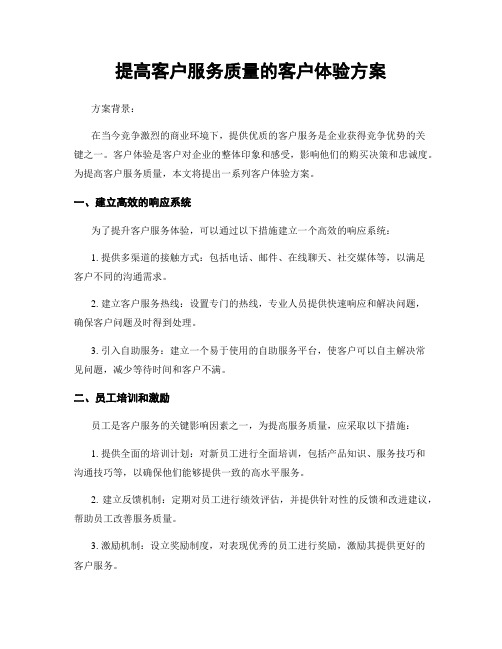 提高客户服务质量的客户体验方案

方案背景：

在当今竞争激烈的商业环境下，提供优质的客户服务是企业获得竞争优势的关键之一。客户体验是客户对企业的整体印象和感受，影响他们的购买决策和忠诚度。为提高客户服务质量，本文将提出一系列客户体验方案。

一、建立高效的响应系统

为了提升客户服务体验，可以通过以下措施建立一个高效的响应系统：

1. 提供多渠道的接触方式：包括电话、邮件、在线聊天、社交媒体等，以满足客户不同的沟通需求。

2. 建立客户服务热线：设置专门的热线，专业人员提供快速响应和解决问题，确保客户问题及时得到处理。

3. 引入自助服务：建立一个易于使用的自助服务平台，使客户可以自主解决常见问题，减少等待时间和客户不满。

二、员工培训和激励

员工是客户服务的关键影响因素之一，为提高服务质量，应采取以下措施：

1. 提供全面的培训计划：对新员工进行全面培训，包括产品知识、服务技巧和沟通技巧等，以确保他们能够提供一致的高水平服务。

2. 建立反馈机制：定期对员工进行绩效评估，并提供针对性的反馈和改进建议，帮助员工改善服务质量。

3. 激励机制：设立奖励制度，对表现优秀的员工进行奖励，激励其提供更好的客户服务。